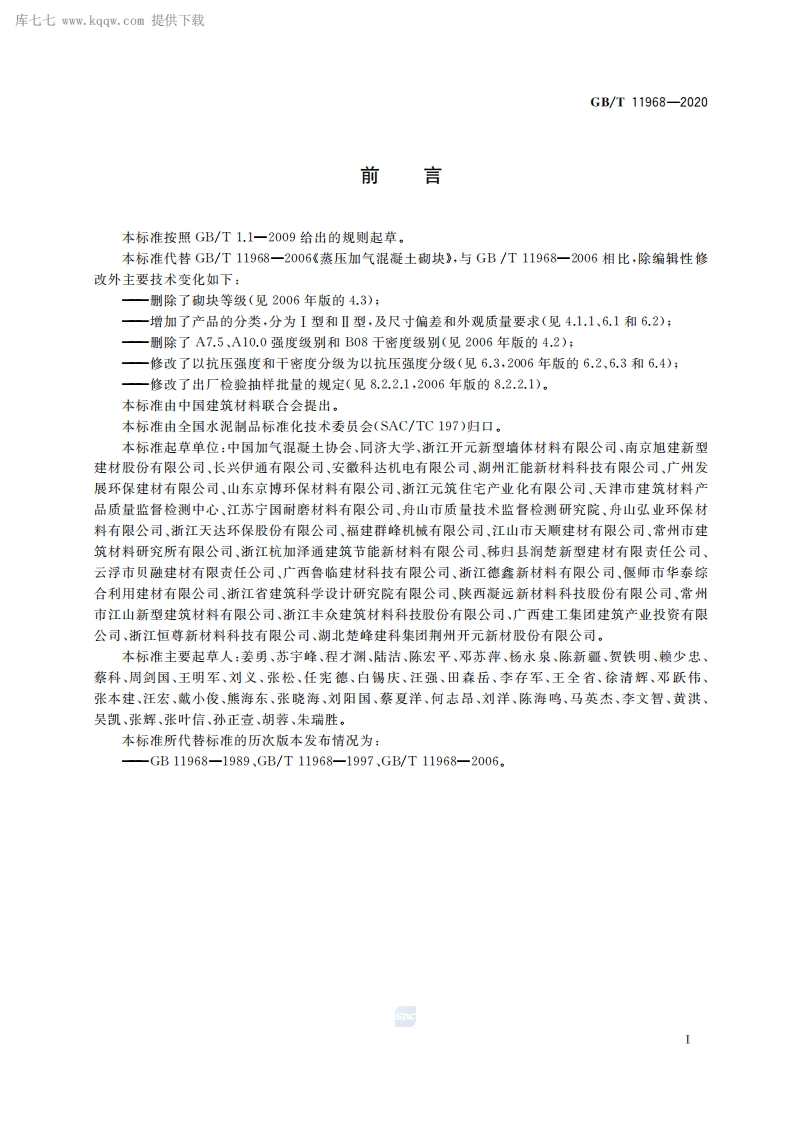 库七七 www.kqqw.com 提供下载

GB/T 11968—2020

前　言

本标准按照 GB/T 1.1—2009 给出的规则起草。

本标准代替 GB/T 11968—2006《蒸压加气混凝土砌块》，与 GB/T 11968—2006 相比，除编辑性修改外主要技术变化如下：

——删除了砌块等级（见 2006 年版的 4.3）；

——增加了产品的分类，分为Ⅰ型和Ⅱ型，及尺寸偏差和外观质量要求（见 4.1.1、6.1 和 6.2）；

——删除了 A7.5、A10.0 强度级别和 B08 干密度级别（见 2006 年版的 4.2）；

——修改了以抗压强度和干密度分级为以抗压强度分级（见 6.3，2006 年版的 6.2、6.3 和 6.4）；

——修改了出厂检验抽样批量的规定（见 8.2.2.1，2006 年版的 8.2.2.1）。

本标准由中国建筑材料联合会提出。

本标准由全国水泥制品标准化技术委员会（SAC/TC 197）归口。

本标准起草单位：中国加气混凝土协会、同济大学、浙江开元新型墙体材料有限公司、南京旭建新型建材股份有限公司、长兴伊通有限公司、安徽科达机电有限公司、湖州汇能新材料科技有限公司、广州发展环保建材有限公司、山东京博环保材料有限公司、浙江元筑住宅产业化有限公司、天津市建筑材料产品质量监督检测中心、江苏宁国耐磨材料有限公司、舟山市质量技术监督检测研究院、舟山弘业环保材料有限公司、浙江天达环保股份有限公司、福建群峰机械有限公司、江山市天顺建材有限公司、常州市建筑材料研究所有限公司、浙江杭加泽通建筑节能新材料有限公司、秭归县润楚新型建材有限责任公司、云浮市贝融建材有限责任公司、广西鲁临建材科技有限公司、浙江德鑫新材料有限公司、偃师市华泰综合利用建材有限公司、浙江省建筑科学设计研究院有限公司、陕西凝远新材料科技股份有限公司、常州市江山新型建筑材料有限公司、浙江丰众建筑材料科技股份有限公司、广西建工集团建筑产业投资有限公司、浙江恒尊新材料科技有限公司、湖北楚峰建科集团荆州开元新材股份有限公司。

本标准主要起草人：姜勇、苏宇峰、程才渊、陆洁、陈宏平、邓苏萍、杨永泉、陈新疆、贺铁明、赖少忠、蔡科、周剑国、王明军、刘义、张松、任宪德、白锡庆、汪强、田森岳、李存军、王全省、徐清辉、邓跃伟、张本建、汪宏、戴小俊、熊海东、张晓海、刘阳国、蔡夏洋、何志昂、刘洋、陈海鸣、马英杰、李文智、黄洪、吴凯、张辉、张叶信、孙正壹、胡蓉、朱瑞胜。

本标准所代替标准的历次版本发布情况为：

——GB 11968—1989、GB/T 11968—1997、GB/T 11968—2006。

I